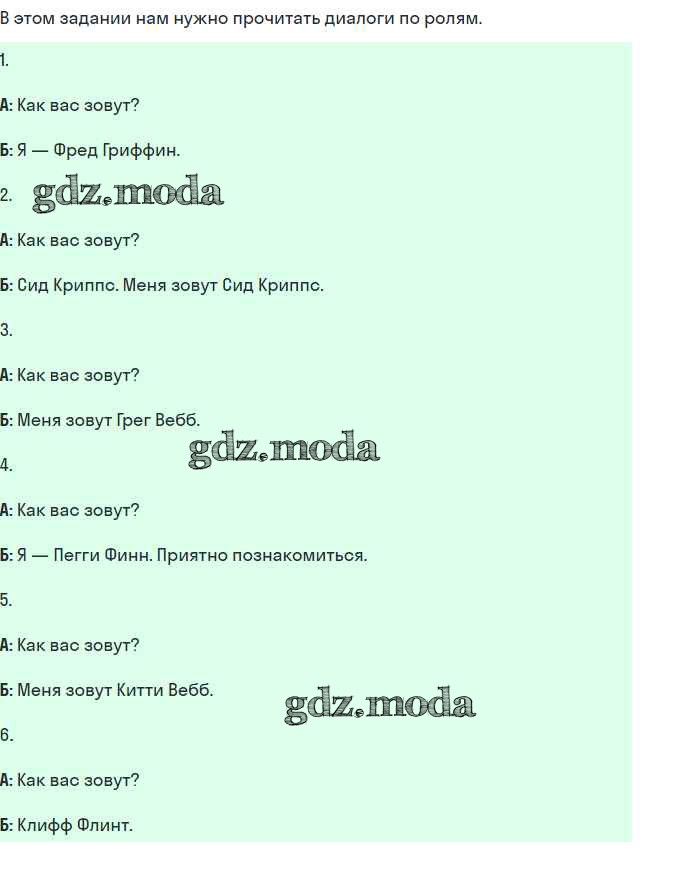 В этом задании нам нужно прочитать диалоги по ролям.

1.

А: Как вас зовут?

Б: Я — Фред Гриффин.

2.

А: Как вас зовут?

Б: Сид Криппс. Меня зовут Сид Криппс.

3.

А: Как вас зовут?

Б: Меня зовут Грег Вебб.

4.

А: Как вас зовут?

Б: Я — Пегги Финн. Приятно познакомиться.

5.

А: Как вас зовут?

Б: Меня зовут Китти Вебб.

6.

А: Как вас зовут?

Б: Клифф Флинт.

gdz.moda